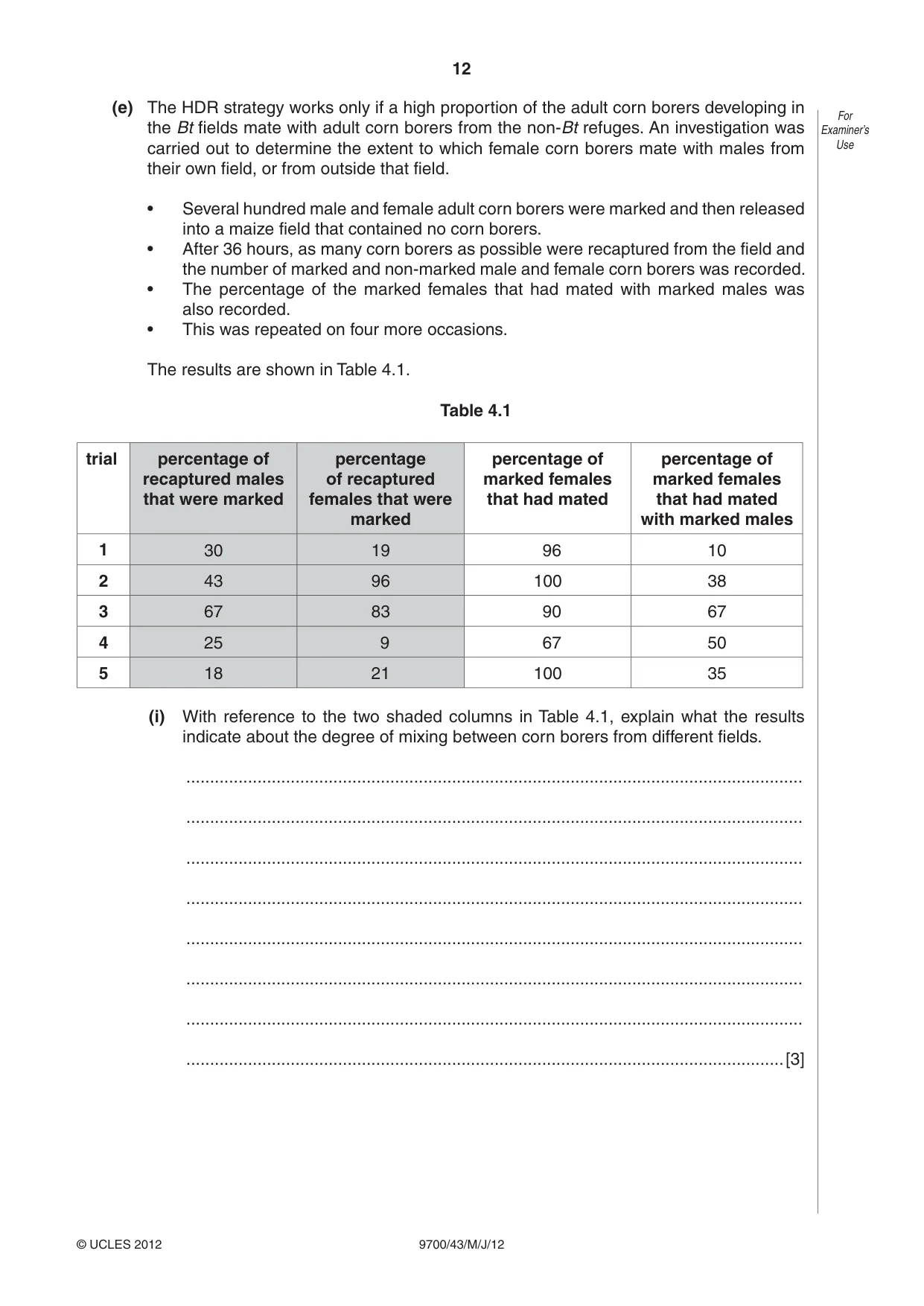 12

For Examiner's Use

(e) The HDR strategy works only if a high proportion of the adult corn borers developing in the Bt fields mate with adult corn borers from the non-Bt refuges. An investigation was carried out to determine the extent to which female corn borers mate with males from their own field, or from outside that field.

• Several hundred male and female adult corn borers were marked and then released into a maize field that contained no corn borers.
• After 36 hours, as many corn borers as possible were recaptured from the field and the number of marked and non-marked male and female corn borers was recorded.
• The percentage of the marked females that had mated with marked males was also recorded.
• This was repeated on four more occasions.

The results are shown in Table 4.1.

Table 4.1

| trial | percentage of recaptured males that were marked | percentage of recaptured females that were marked | percentage of marked females that had mated | percentage of marked females that had mated with marked males |
|---|---|---|---|---|
| 1 | 30 | 19 | 96 | 10 |
| 2 | 43 | 96 | 100 | 38 |
| 3 | 67 | 83 | 90 | 67 |
| 4 | 25 | 9 | 67 | 50 |
| 5 | 18 | 21 | 100 | 35 |

(i) With reference to the two shaded columns in Table 4.1, explain what the results indicate about the degree of mixing between corn borers from different fields.

____

____

____

____

____

____

____

____ [3]

© UCLES 2012 9700/43/M/J/12